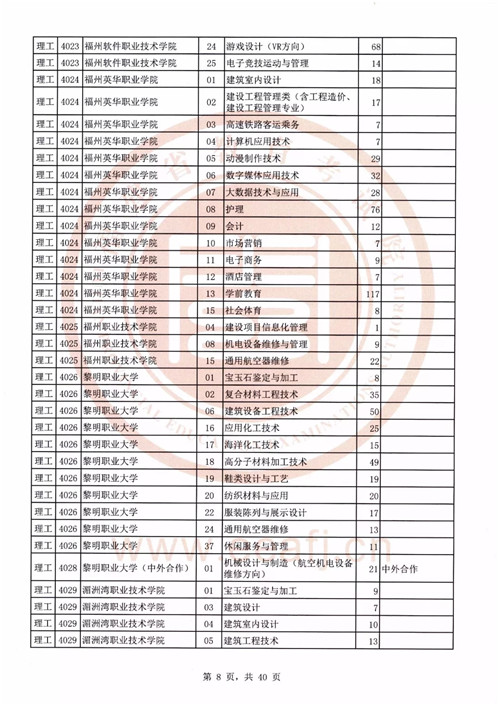 | 理工 | 4023 | 福州软件职业技术学院 | 24 | 游戏设计（VR方向） | 68 | |
|---|---|---|---|---|---|---|
| 理工 | 4023 | 福州软件职业技术学院 | 25 | 电子竞技运动与管理 | 14 | |
| 理工 | 4024 | 福州英华职业学院 | 01 | 建筑室内设计 | 18 | |
| 理工 | 4024 | 福州英华职业学院 | 02 | 建设工程管理类（含工程造价、建设工程管理专业） | 17 | |
| 理工 | 4024 | 福州英华职业学院 | 03 | 高速铁路客运乘务 | 7 | |
| 理工 | 4024 | 福州英华职业学院 | 04 | 计算机应用技术 | 7 | |
| 理工 | 4024 | 福州英华职业学院 | 05 | 动漫制作技术 | 29 | |
| 理工 | 4024 | 福州英华职业学院 | 06 | 数字媒体应用技术 | 32 | |
| 理工 | 4024 | 福州英华职业学院 | 07 | 大数据技术与应用 | 28 | |
| 理工 | 4024 | 福州英华职业学院 | 08 | 护理 | 76 | |
| 理工 | 4024 | 福州英华职业学院 | 09 | 会计 | 12 | |
| 理工 | 4024 | 福州英华职业学院 | 10 | 市场营销 | 7 | |
| 理工 | 4024 | 福州英华职业学院 | 11 | 电子商务 | 9 | |
| 理工 | 4024 | 福州英华职业学院 | 12 | 酒店管理 | 7 | |
| 理工 | 4024 | 福州英华职业学院 | 13 | 学前教育 | 117 | |
| 理工 | 4024 | 福州英华职业学院 | 15 | 社会体育 | 8 | |
| 理工 | 4025 | 福州职业技术学院 | 04 | 建设项目信息化管理 | 1 | |
| 理工 | 4025 | 福州职业技术学院 | 08 | 机电设备维修与管理 | 9 | |
| 理工 | 4025 | 福州职业技术学院 | 15 | 通用航空器维修 | 22 | |
| 理工 | 4026 | 黎明职业大学 | 01 | 宝玉石鉴定与加工 | 8 | |
| 理工 | 4026 | 黎明职业大学 | 02 | 复合材料工程技术 | 35 | |
| 理工 | 4026 | 黎明职业大学 | 06 | 建筑设备工程技术 | 50 | |
| 理工 | 4026 | 黎明职业大学 | 16 | 应用化工技术 | 25 | |
| 理工 | 4026 | 黎明职业大学 | 17 | 海洋化工技术 | 15 | |
| 理工 | 4026 | 黎明职业大学 | 18 | 高分子材料加工技术 | 49 | |
| 理工 | 4026 | 黎明职业大学 | 19 | 鞋类设计与工艺 | 19 | |
| 理工 | 4026 | 黎明职业大学 | 20 | 纺织材料与应用 | 20 | |
| 理工 | 4026 | 黎明职业大学 | 22 | 服装陈列与展示设计 | 17 | |
| 理工 | 4026 | 黎明职业大学 | 24 | 通用航空器维修 | 13 | |
| 理工 | 4026 | 黎明职业大学 | 37 | 休闲服务与管理 | 11 | |
| 理工 | 4028 | 黎明职业大学（中外合作） | 01 | 机械设计与制造（航空机电设备维修方向） | 21 | 中外合作 |
| 理工 | 4029 | 湄洲湾职业技术学院 | 01 | 宝玉石鉴定与加工 | 9 | |
| 理工 | 4029 | 湄洲湾职业技术学院 | 03 | 建筑设计 | 7 | |
| 理工 | 4029 | 湄洲湾职业技术学院 | 04 | 建筑室内设计 | 10 | |
| 理工 | 4029 | 湄洲湾职业技术学院 | 05 | 建筑工程技术 | 13 | |

第 8 页，共 40 页